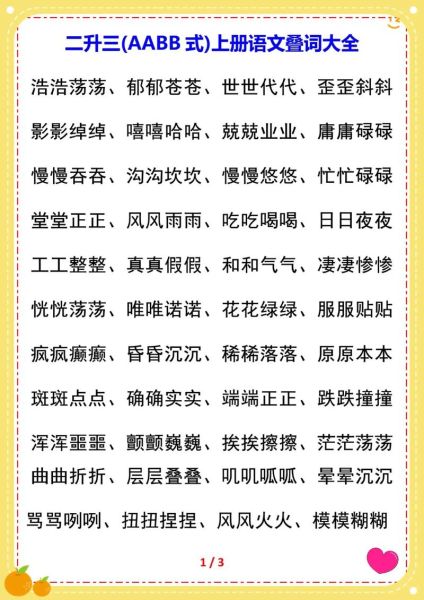 二升三(AABB 式)上册语文叠词大全

浩浩荡荡、郁郁苍苍、世世代代、歪歪斜斜

影影绰绰、嘻嘻哈哈、兢兢业业、庸庸碌碌

慢慢吞吞、沟沟坎坎、慢慢悠悠、忙忙碌碌

堂堂正正、风风雨雨、吃吃喝喝、日日夜夜

工工整整、真真假假、和和气气、凄凄惨惨

恍恍荡荡、唯唯诺诺、花花绿绿、服服贴贴

疯疯癫癫、昏昏沉沉、稀稀落落、原原本本

斑斑点点、确确实实、端端正正、跌跌撞撞

浑浑噩噩、颤颤巍巍、挨挨擦擦、茫茫荡荡

曲曲折折、层层叠叠、叽叽呱呱、晕晕沉沉

骂骂咧咧、扭扭捏捏、风风火火、模模糊糊

1 / 3